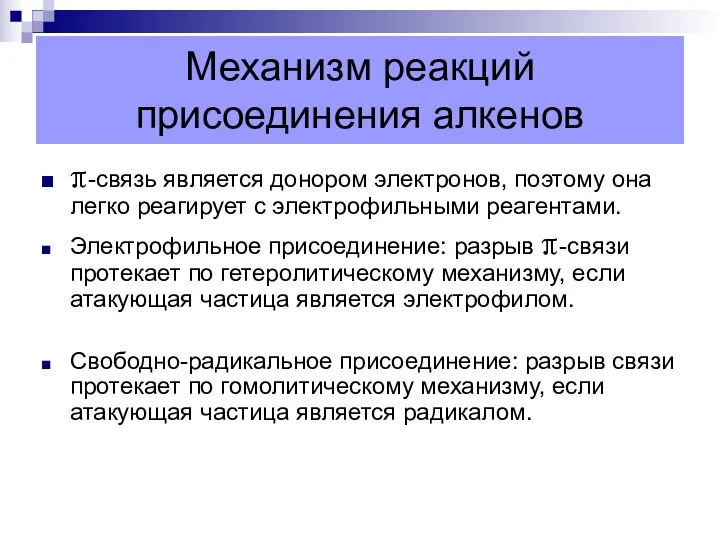 Механизм реакций присоединения алкенов

π-связь является донором электронов, поэтому она легко реагирует с электрофильными реагентами.

Электрофильное присоединение: разрыв π-связи протекает по гетеролитическому механизму, если атакующая частица является электрофилом.

Свободно-радикальное присоединение: разрыв связи протекает по гомолитическому механизму, если атакующая частица является радикалом.